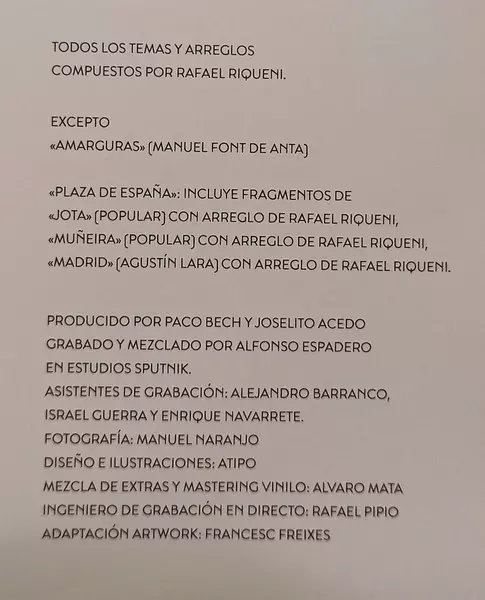 TODOS LOS TEMAS Y ARREGLOS COMPUESTOS POR RAFAEL RIQUENI.

EXCEPTO
«AMARGURAS» (MANUEL FONT DE ANTA)

«PLAZA DE ESPAÑA»: INCLUYE FRAGMENTOS DE
«JOTA» (POPULAR) CON ARREGLO DE RAFAEL RIQUENI,
«MUÑEIRA» (POPULAR) CON ARREGLO DE RAFAEL RIQUENI,
«MADRID» (AGUSTÍN LARA) CON ARREGLO DE RAFAEL RIQUENI.

PRODUCIDO POR PACO BECH Y JOSELITO ACEDO
GRABADO Y MEZCLADO POR ALFONSO ESPADERO
EN ESTUDIOS SPUTNIK.
ASISTENTES DE GRABACIÓN: ALEJANDRO BARRANCO,
ISRAEL GUERRA Y ENRIQUE NAVARRETE.
FOTOGRAFÍA: MANUEL NARANJO
DISEÑO E ILUSTRACIONES: ATIPO
MEZCLA DE EXTRAS Y MASTERING VINILO: ALVARO MATA
INGENIERO DE GRABACIÓN EN DIRECTO: RAFAEL PIPIO
ADAPTACIÓN ARTWORK: FRANCESC FREIXES